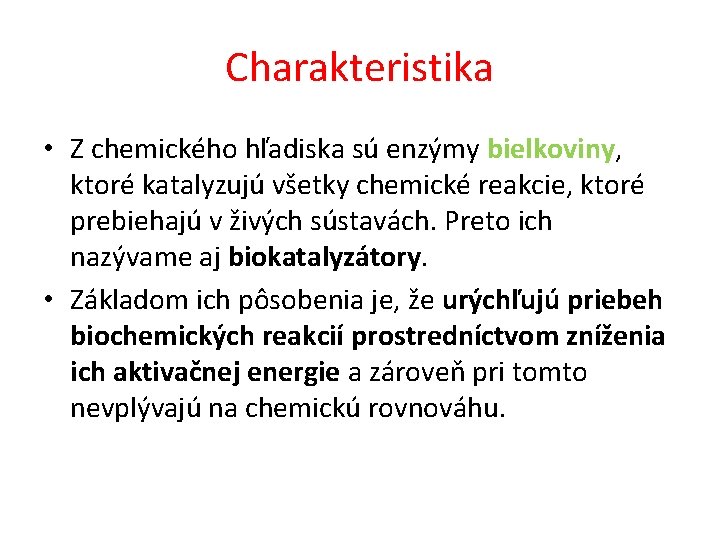 Charakteristika

• Z chemického hľadiska sú enzýmy bielkoviny, ktoré katalyzujú všetky chemické reakcie, ktoré prebiehajú v živých sústavách. Preto ich nazývame aj biokatalyzátory.

• Základom ich pôsobenia je, že urýchľujú priebeh biochemických reakcií prostredníctvom zníženia ich aktivačnej energie a zároveň pri tomto nevplývajú na chemickú rovnováhu.